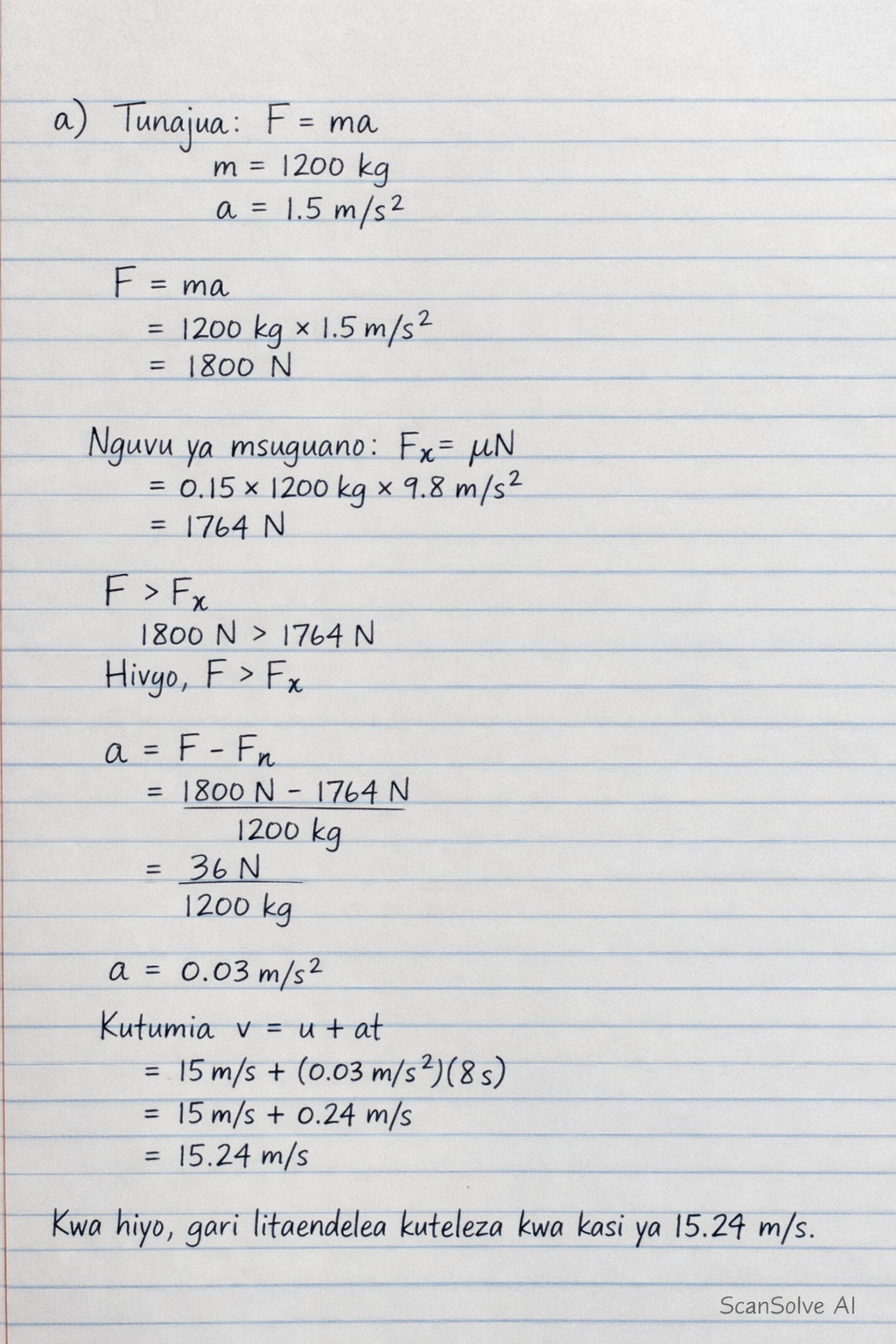 a) Tunajua: $F = ma$
$m = 1200\ kg$
$a = 1.5\ m/s^2$

$F = ma$
$= 1200\ kg \times 1.5\ m/s^2$
$= 1800\ N$

Nguvu ya msuguano: $F_x = \mu N$
$= 0.15 \times 1200\ kg \times 9.8\ m/s^2$
$= 1764\ N$

$F > F_x$
$1800\ N > 1764\ N$
Hivyo, $F > F_x$

$a = F - F_n$
$= \frac{1800\ N - 1764\ N}{1200\ kg}$
$= \frac{36\ N}{1200\ kg}$

$a = 0.03\ m/s^2$

Kutumia $v = u + at$
$= 15\ m/s + (0.03\ m/s^2)(8\ s)$
$= 15\ m/s + 0.24\ m/s$
$= 15.24\ m/s$

Kwa hiyo, gari litaendelea kuteleza kwa kasi ya 15.24 m/s.

ScanSolve AI